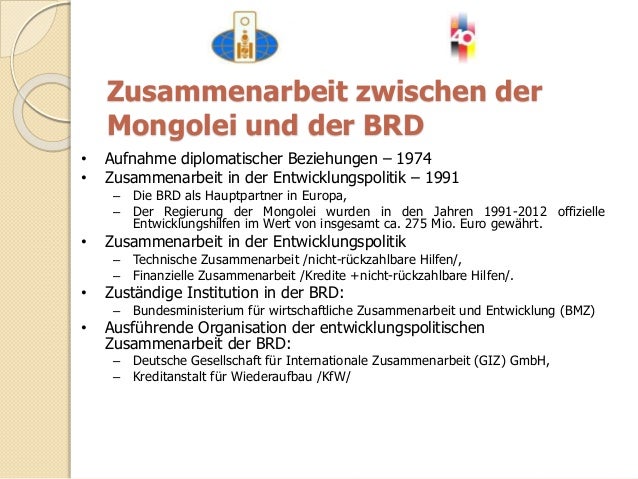 40

Zusammenarbeit zwischen der Mongolei und der BRD

• Aufnahme diplomatischer Beziehungen – 1974
• Zusammenarbeit in der Entwicklungspolitik – 1991
– Die BRD als Hauptpartner in Europa,
– Der Regierung der Mongolei wurden in den Jahren 1991-2012 offizielle Entwicklungshilfen im Wert von insgesamt ca. 275 Mio. Euro gewährt.
• Zusammenarbeit in der Entwicklungspolitik
– Technische Zusammenarbeit /nicht-rückzahlbare Hilfen/,
– Finanzielle Zusammenarbeit /Kredite +nicht-rückzahlbare Hilfen/.
• Zuständige Institution in der BRD:
– Bundesministerium für wirtschaftliche Zusammenarbeit und Entwicklung (BMZ)
• Ausführende Organisation der entwicklungspolitischen Zusammenarbeit der BRD:
– Deutsche Gesellschaft für Internationale Zusammenarbeit (GIZ) GmbH,
– Kreditanstalt für Wiederaufbau /KfW/